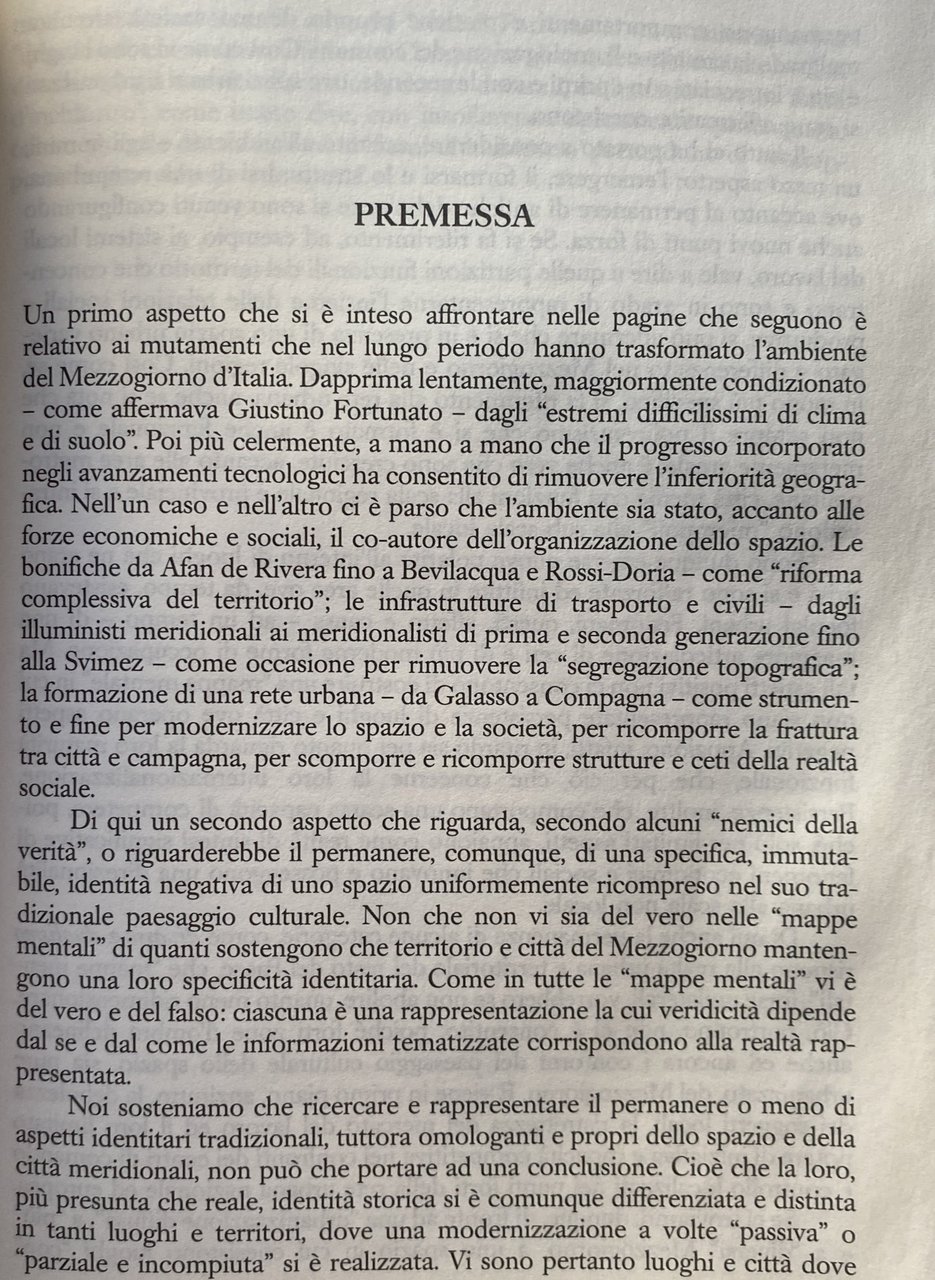 PREMESSA

Un primo aspetto che si è inteso affrontare nelle pagine che seguono è relativo ai mutamenti che nel lungo periodo hanno trasformato l'ambiente del Mezzogiorno d'Italia. Dapprima lentamente, maggiormente condizionato – come affermava Giustino Fortunato – dagli "estremi difficilissimi di clima e di suolo". Poi più celermente, a mano a mano che il progresso incorporato negli avanzamenti tecnologici ha consentito di rimuovere l'inferiorità geografica. Nell'un caso e nell'altro ci è parso che l'ambiente sia stato, accanto alle forze economiche e sociali, il co-autore dell'organizzazione dello spazio. Le bonifiche da Afan de Rivera fino a Bevilacqua e Rossi-Doria – come "riforma complessiva del territorio"; le infrastrutture di trasporto e civili – dagli illuministi meridionali ai meridionalisti di prima e seconda generazione fino alla Svimez – come occasione per rimuovere la "segregazione topografica"; la formazione di una rete urbana – da Galasso a Compagna – come strumento e fine per modernizzare lo spazio e la società, per ricomporre la frattura tra città e campagna, per scomporre e ricomporre strutture e ceti della realtà sociale.

Di qui un secondo aspetto che riguarda, secondo alcuni "nemici della verità", o riguarderebbe il permanere, comunque, di una specifica, immutabile, identità negativa di uno spazio uniformemente ricompreso nel suo tradizionale paesaggio culturale. Non che non vi sia del vero nelle "mappe mentali" di quanti sostengono che territorio e città del Mezzogiorno mantengono una loro specificità identitaria. Come in tutte le "mappe mentali" vi è del vero e del falso: ciascuna è una rappresentazione la cui veridicità dipende dal se e dal come le informazioni tematizzate corrispondono alla realtà rappresentata.

Noi sosteniamo che ricercare e rappresentare il permanere o meno di aspetti identitari tradizionali, tuttora omologanti e propri dello spazio e della città meridionali, non può che portare ad una conclusione. Cioè che la loro, più presunta che reale, identità storica si è comunque differenziata e distinta in tanti luoghi e territori, dove una modernizzazione a volte "passiva" o "parziale e incompiuta" si è realizzata. Vi sono pertanto luoghi e città dove